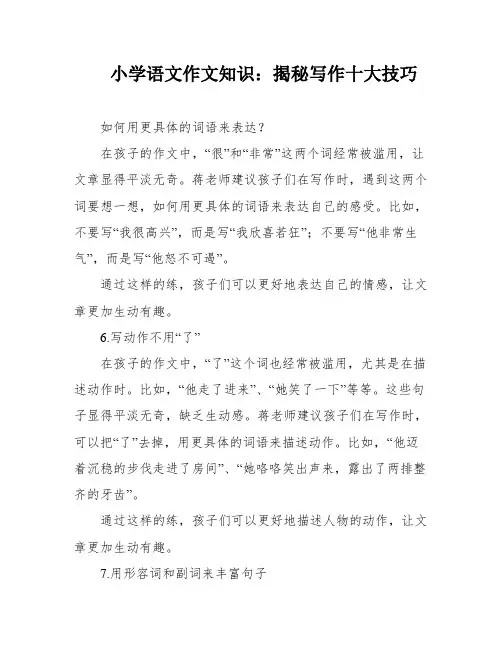 小学语文作文知识：揭秘写作十大技巧

如何用更具体的词语来表达？

在孩子的作文中，“很”和“非常”这两个词经常被滥用，让文章显得平淡无奇。蒋老师建议孩子们在写作时，遇到这两个词要想一想，如何用更具体的词语来表达自己的感受。比如，不要写“我很高兴”，而是写“我欣喜若狂”；不要写“他非常生气”，而是写“他怒不可遏”。

通过这样的练，孩子们可以更好地表达自己的情感，让文章更加生动有趣。

6.写动作不用“了”

在孩子的作文中，“了”这个词也经常被滥用，尤其是在描述动作时。比如，“他走了进来”、“她笑了一下”等等。这些句子显得平淡无奇，缺乏生动感。蒋老师建议孩子们在写作时，可以把“了”去掉，用更具体的词语来描述动作。比如，“他迈着沉稳的步伐走进了房间”、“她咯咯笑出声来，露出了两排整齐的牙齿”。

通过这样的练，孩子们可以更好地描述人物的动作，让文章更加生动有趣。

7.用形容词和副词来丰富句子